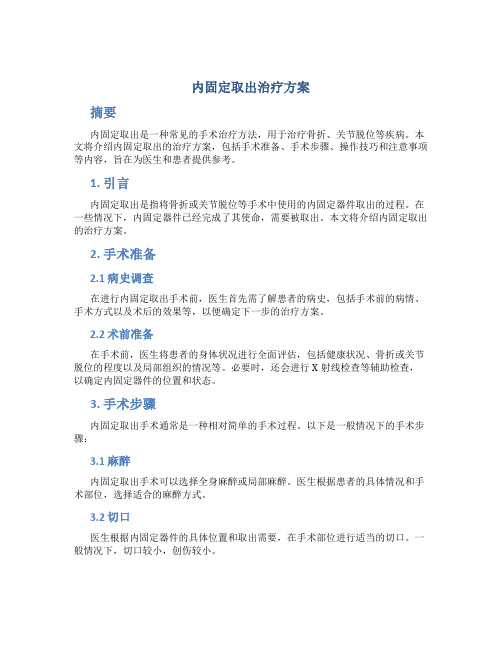 内固定取出治疗方案

摘要

内固定取出是一种常见的手术治疗方法，用于治疗骨折、关节脱位等疾病。本文将介绍内固定取出的治疗方案，包括手术准备、手术步骤、操作技巧和注意事项等内容，旨在为医生和患者提供参考。

1. 引言

内固定取出是指将骨折或关节脱位等手术中使用的内固定器件取出的过程。在一些情况下，内固定器件已经完成了其使命，需要被取出。本文将介绍内固定取出的治疗方案。

2. 手术准备

2.1 病史调查

在进行内固定取出手术前，医生首先需了解患者的病史，包括手术前的病情、手术方式以及术后的效果等，以便确定下一步的治疗方案。

2.2 术前准备

在手术前，医生将患者的身体状况进行全面评估，包括健康状况、骨折或关节脱位的程度以及局部组织的情况等。必要时，还会进行 X 射线检查等辅助检查，以确定内固定器件的位置和状态。

3. 手术步骤

内固定取出手术通常是一种相对简单的手术过程。以下是一般情况下的手术步骤：

3.1 麻醉

内固定取出手术可以选择全身麻醉或局部麻醉。医生根据患者的具体情况和手术部位，选择适合的麻醉方式。

3.2 切口

医生根据内固定器件的具体位置和取出需要，在手术部位进行适当的切口。一般情况下，切口较小，创伤较小。